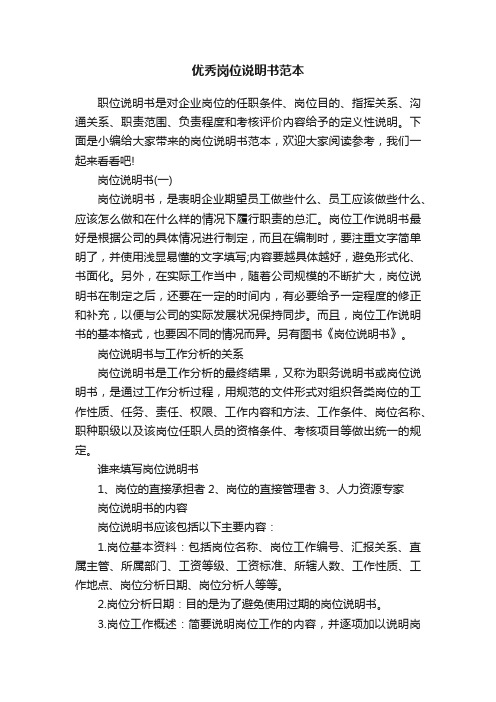 优秀岗位说明书范本

职位说明书是对企业岗位的任职条件、岗位目的、指挥关系、沟通关系、职责范围、负责程度和考核评价内容给予的定义性说明。下面是小编给大家带来的岗位说明书范本，欢迎大家阅读参考，我们一起来看看吧!

岗位说明书(一)

岗位说明书，是表明企业期望员工做些什么、员工应该做些什么、应该怎么做和在什么样的情况下履行职责的总汇。岗位工作说明书最好是根据公司的具体情况进行制定，而且在编制时，要注重文字简单明了，并使用浅显易懂的文字填写;内容要越具体越好，避免形式化、书面化。另外，在实际工作当中，随着公司规模的不断扩大，岗位说明书在制定之后，还要在一定的时间内，有必要给予一定程度的修正和补充，以便与公司的实际发展状况保持同步。而且，岗位工作说明书的基本格式，也要因不同的情况而异。另有图书《岗位说明书》。

岗位说明书与工作分析的关系

岗位说明书是工作分析的最终结果，又称为职务说明书或岗位说明书，是通过工作分析过程，用规范的文件形式对组织各类岗位的工作性质、任务、责任、权限、工作内容和方法、工作条件、岗位名称、职种职级以及该岗位任职人员的资格条件、考核项目等做出统一的规定。

谁来填写岗位说明书

1、岗位的直接承担者 2、岗位的直接管理者 3、人力资源专家

岗位说明书的内容

岗位说明书应该包括以下主要内容：

1.岗位基本资料：包括岗位名称、岗位工作编号、汇报关系、直属主管、所属部门、工资等级、工资标准、所辖人数、工作性质、工作地点、岗位分析日期、岗位分析人等等。

2.岗位分析日期：目的是为了避免使用过期的岗位说明书。

3.岗位工作概述：简要说明岗位工作的内容，并逐项加以说明岗